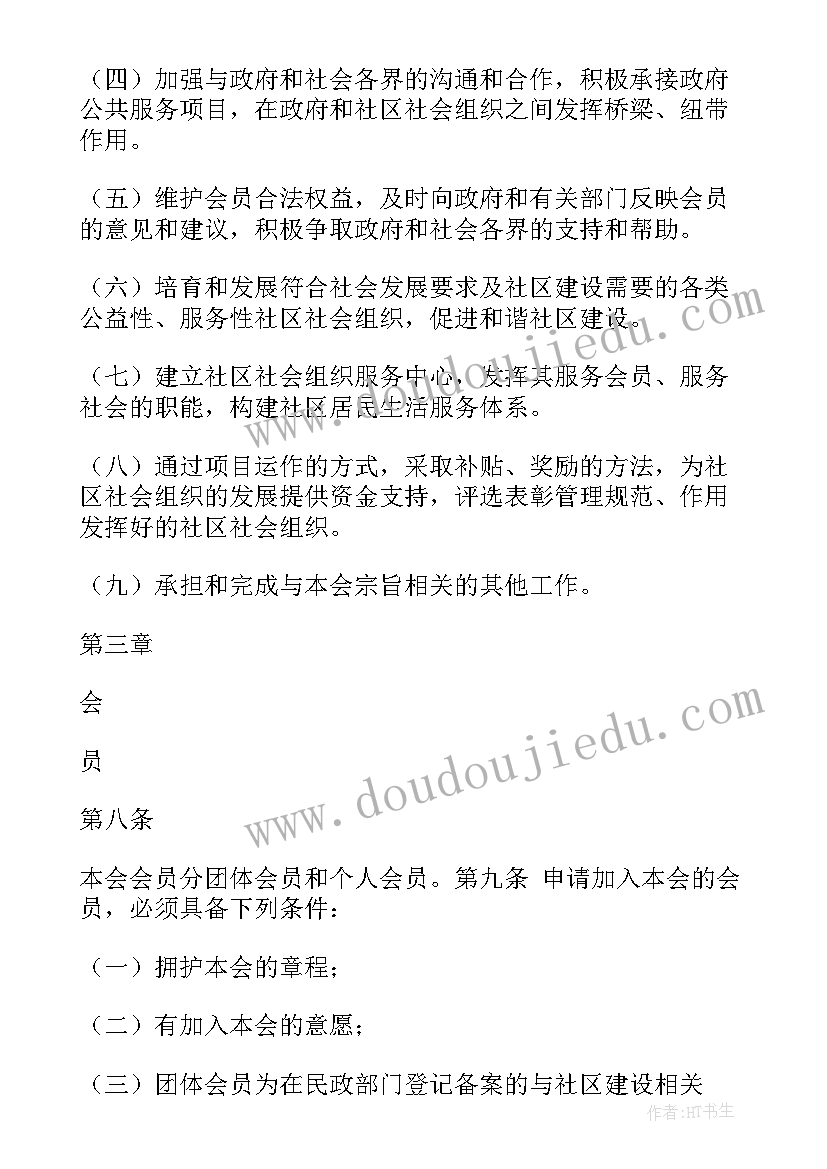 （四）加强与政府和社会各界的沟通和合作，积极承接政府公共服务项目，在政府和社区社会组织之间发挥桥梁、纽带作用。

（五）维护会员合法权益，及时向政府和有关部门反映会员的意见和建议，积极争取政府和社会各界的支持和帮助。

（六）培育和发展符合社会发展要求及社区建设需要的各类公益性、服务性社区社会组织，促进和谐社区建设。

（七）建立社区社会组织服务中心，发挥其服务会员、服务社会的职能，构建社区居民生活服务体系。

（八）通过项目运作的方式，采取补贴、奖励的方法，为社区社会组织的发展提供资金支持，评选表彰管理规范、作用发挥好的社区社会组织。

（九）承担和完成与本会宗旨相关的其他工作。

第三章

会

员

第八条

本会会员分团体会员和个人会员。第九条 申请加入本会的会员，必须具备下列条件：

（一）拥护本会的章程；

（二）有加入本会的意愿；

（三）团体会员为在民政部门登记备案的与社区建设相关

www.doudoujiedu.com

www.doudoujiedu.com

作者:HT书生